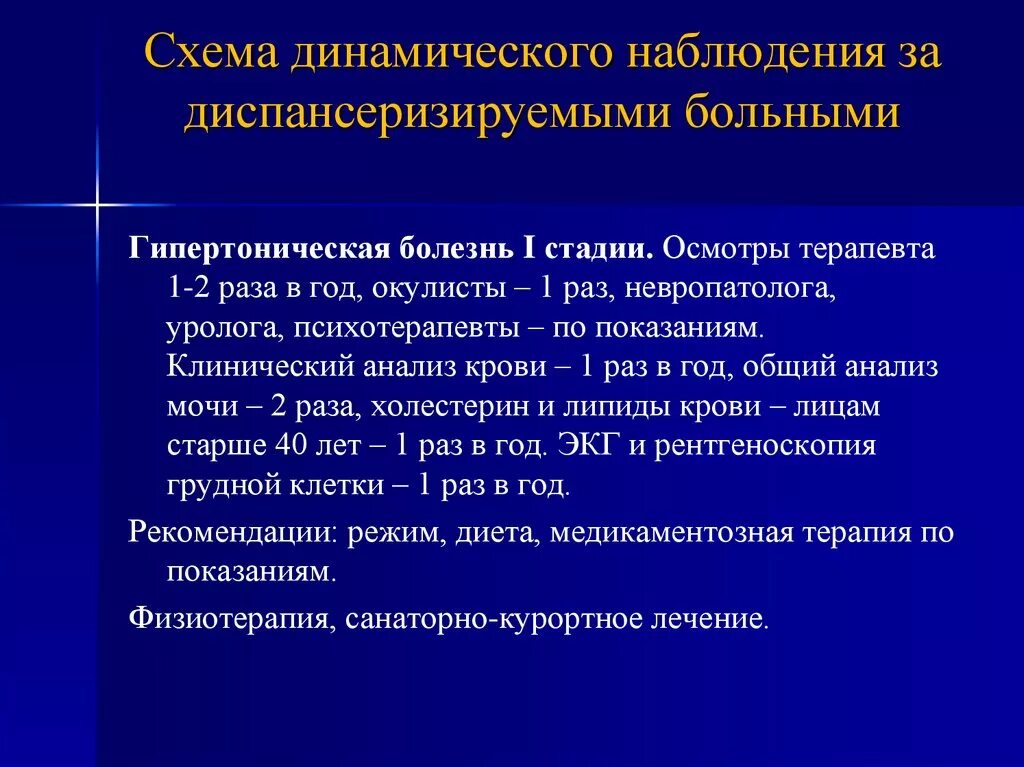 Схема динамического наблюдения за диспансеризируемыми больными

Гипертоническая болезнь I стадии. Осмотры терапевта 1-2 раза в год, окулисты – 1 раз, невропатолога, уролога, психотерапевты – по показаниям. Клинический анализ крови – 1 раз в год, общий анализ мочи – 2 раза, холестерин и липиды крови – лицам старше 40 лет – 1 раз в год. ЭКГ и рентгеноскопия грудной клетки – 1 раз в год.

Рекомендации: режим, диета, медикаментозная терапия по показаниям.

Физиотерапия, санаторно-курортное лечение.